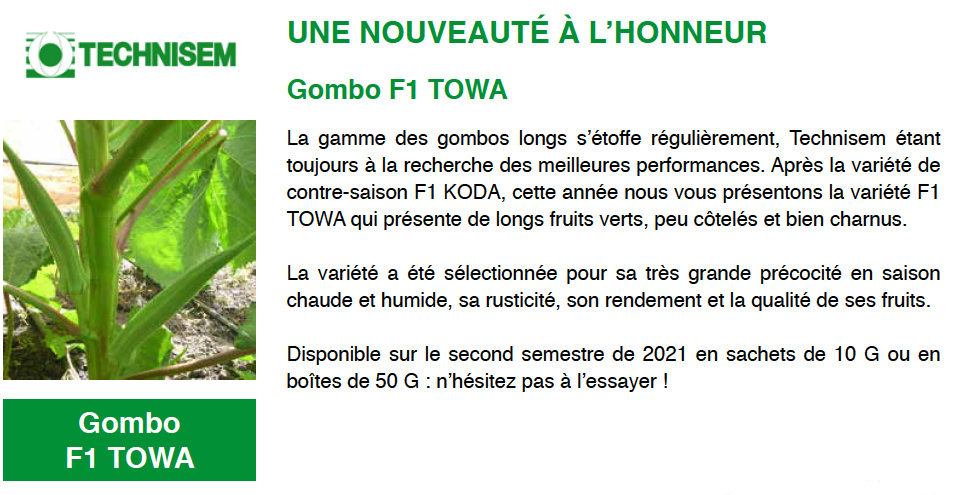 TECHNISEM

Gombo
F1 TOWA

UNE NOUVEAUTÉ À L'HONNEUR

Gombo F1 TOWA

La gamme des gombos longs s'étoffe régulièrement, Technisem étant toujours à la recherche des meilleures performances. Après la variété de contre-saison F1 KODA, cette année nous vous présentons la variété F1 TOWA qui présente de longs fruits verts, peu côtelés et bien charnus.

La variété a été sélectionnée pour sa très grande précocité en saison chaude et humide, sa rusticité, son rendement et la qualité de ses fruits.

Disponible sur le second semestre de 2021 en sachets de 10 G ou en boîtes de 50 G : n'hésitez pas à l'essayer !